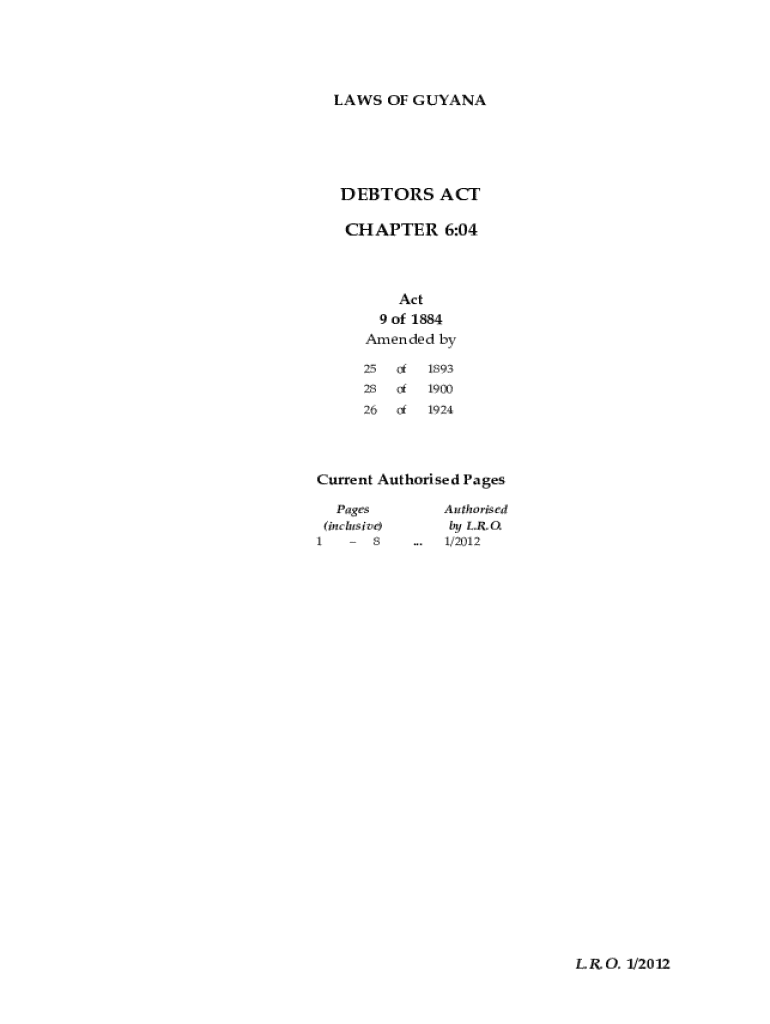 LAWS OF GUYANA

DEBTORS ACT

CHAPTER 6:04

Act
9 of 1884
Amended by

25 of 1893
28 of 1900
26 of 1924

Current Authorised Pages

Pages (inclusive) Authorised by L.R.O.
1 – 8 ... 1/2012

L.R.O. 1/2012